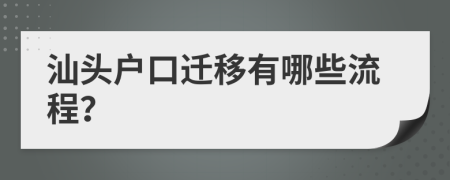 汕头户口迁移有哪些流程?